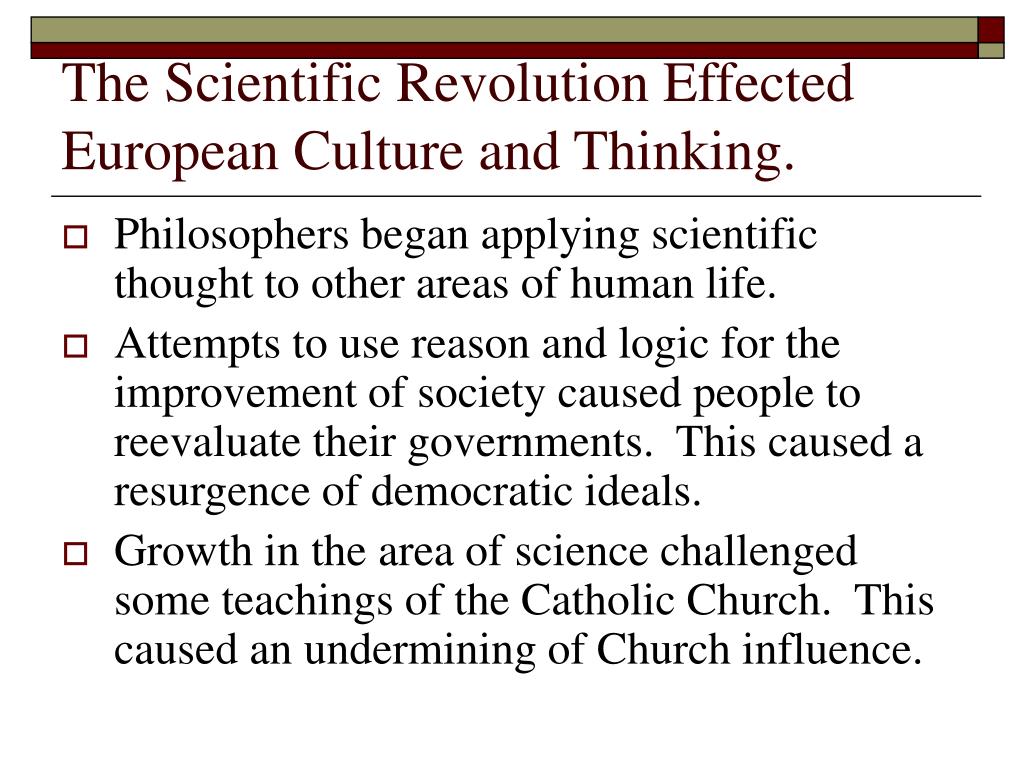 The Scientific Revolution Effected European Culture and Thinking.

Philosophers began applying scientific thought to other areas of human life.

Attempts to use reason and logic for the improvement of society caused people to reevaluate their governments.  This caused a resurgence of democratic ideals.

Growth in the area of science challenged some teachings of the Catholic Church.  This caused an undermining of Church influence.